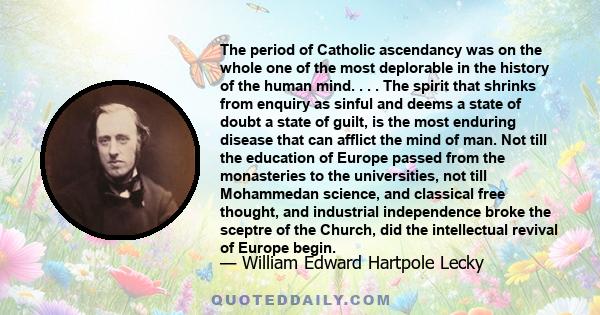 The period of Catholic ascendancy was on the whole one of the most deplorable in the history of the human mind. . . . The spirit that shrinks from enquiry as sinful and deems a state of doubt a state of guilt, is the most enduring disease that can afflict the mind of man. Not till the education of Europe passed from the monasteries to the universities, not till Mohammedan science, and classical free thought, and industrial independence broke the sceptre of the Church, did the intellectual revival of Europe begin.

— William Edward Hartpole Lecky

QUOTEDDAILY.COM